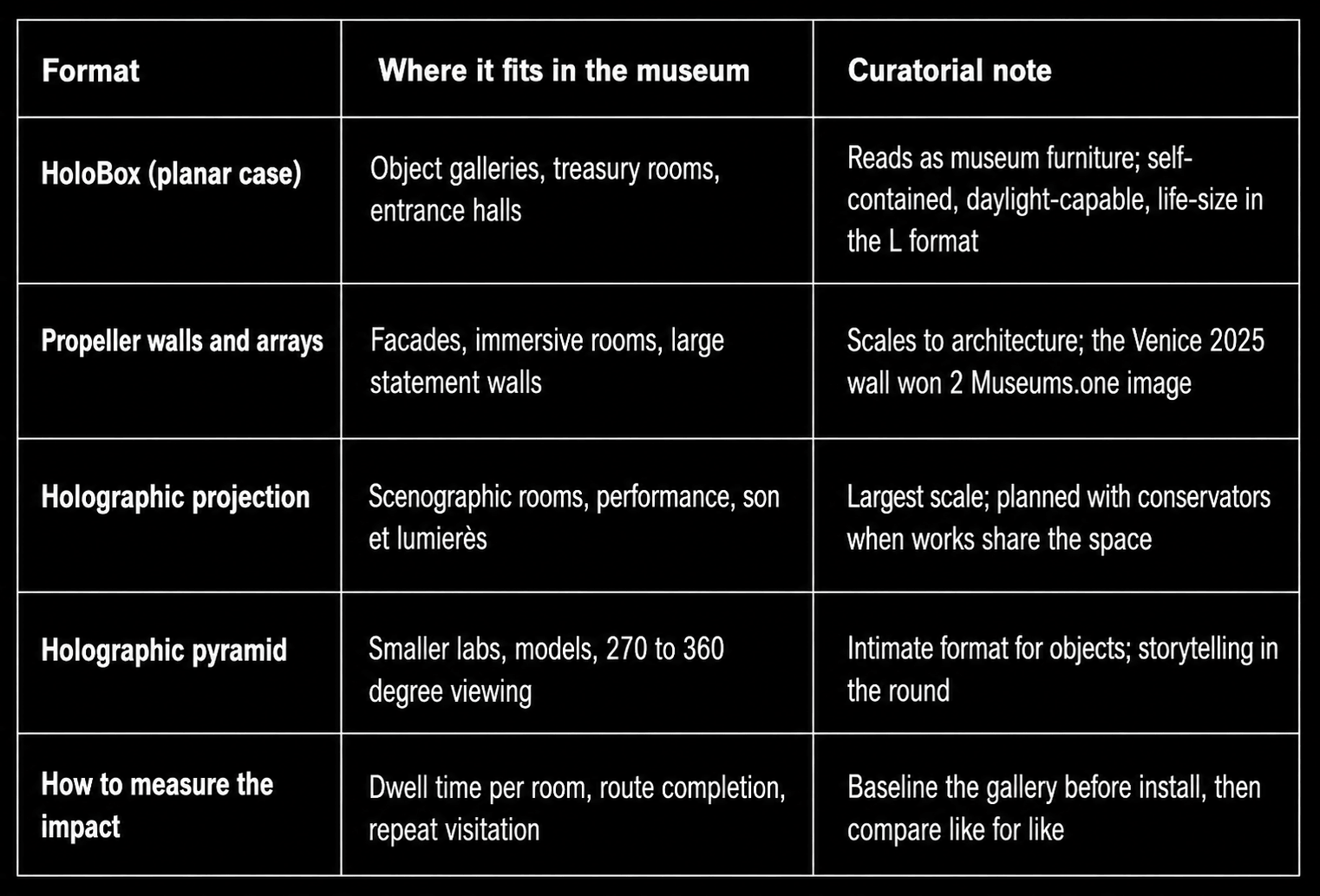 | Format | Where it fits in the museum | Curatorial note |
|---|---|---|
| HoloBox (planar case) | Object galleries, treasury rooms, entrance halls | Reads as museum furniture; self-contained, daylight-capable, life-size in the L format |
| Propeller walls and arrays | Facades, immersive rooms, large statement walls | Scales to architecture; the Venice 2025 wall won 2 Museums.one image |
| Holographic projection | Scenographic rooms, performance, son et lumierès | Largest scale; planned with conservators when works share the space |
| Holographic pyramid | Smaller labs, models, 270 to 360 degree viewing | Intimate format for objects; storytelling in the round |
| How to measure the impact | Dwell time per room, route completion, repeat visitation | Baseline the gallery before install, then compare like for like |